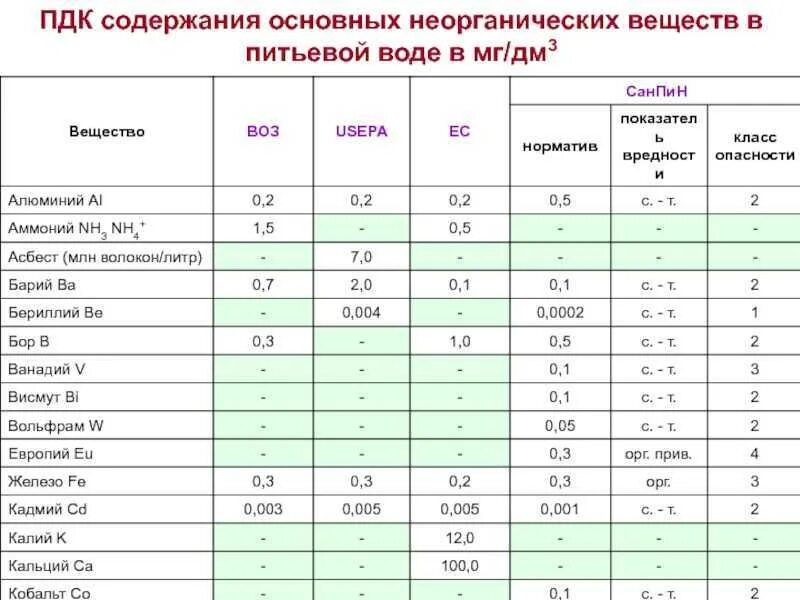 ПДК содержания основных неорганических веществ в питьевой воде в мг/дм$^3$

| Вещество | ВОЗ | USEPA | ЕС | СанПиН норматив | СанПиН показатель вредности | СанПиН класс опасности |
|---|---|---|---|---|---|---|
| Алюминий Al | 0,2 | 0,2 | 0,2 | 0,5 | с. - т. | 2 |
| Аммоний $NH_3$ $NH_4^+$ | 1,5 | - | 0,5 | - | - | - |
| Асбест (млн волокон/литр) | - | 7,0 | - | - | - | - |
| Барий Ba | 0,7 | 2,0 | 0,1 | 0,1 | с. - т. | 2 |
| Бериллий Be | - | 0,004 | - | 0,0002 | с. - т. | 1 |
| Бор B | 0,3 | - | 1,0 | 0,5 | с. - т. | 2 |
| Ванадий V | - | - | - | 0,1 | с. - т. | 3 |
| Висмут Bi | - | - | - | 0,1 | с. - т. | 2 |
| Вольфрам W | - | - | - | 0,05 | с. - т. | 2 |
| Европий Eu | - | - | - | 0,3 | орг. прив. | 4 |
| Железо Fe | 0,3 | 0,3 | 0,2 | 0,3 | орг. | 3 |
| Кадмий Cd | 0,003 | 0,005 | 0,005 | 0,001 | с. - т. | 2 |
| Калий K | - | - | 12,0 | - | - | - |
| Кальций Ca | - | - | 100,0 | - | - | - |
| Кобальт Co | - | - | - | 0,1 | с. - т. | 2 |